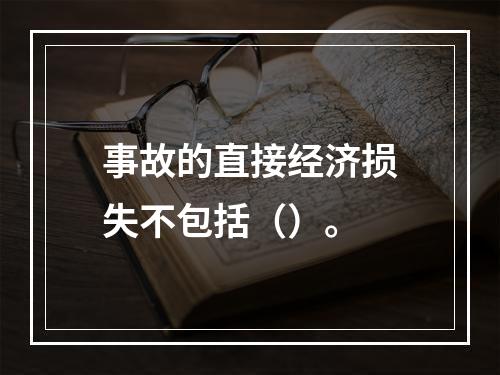 事故的直接经济损失不包括（）。